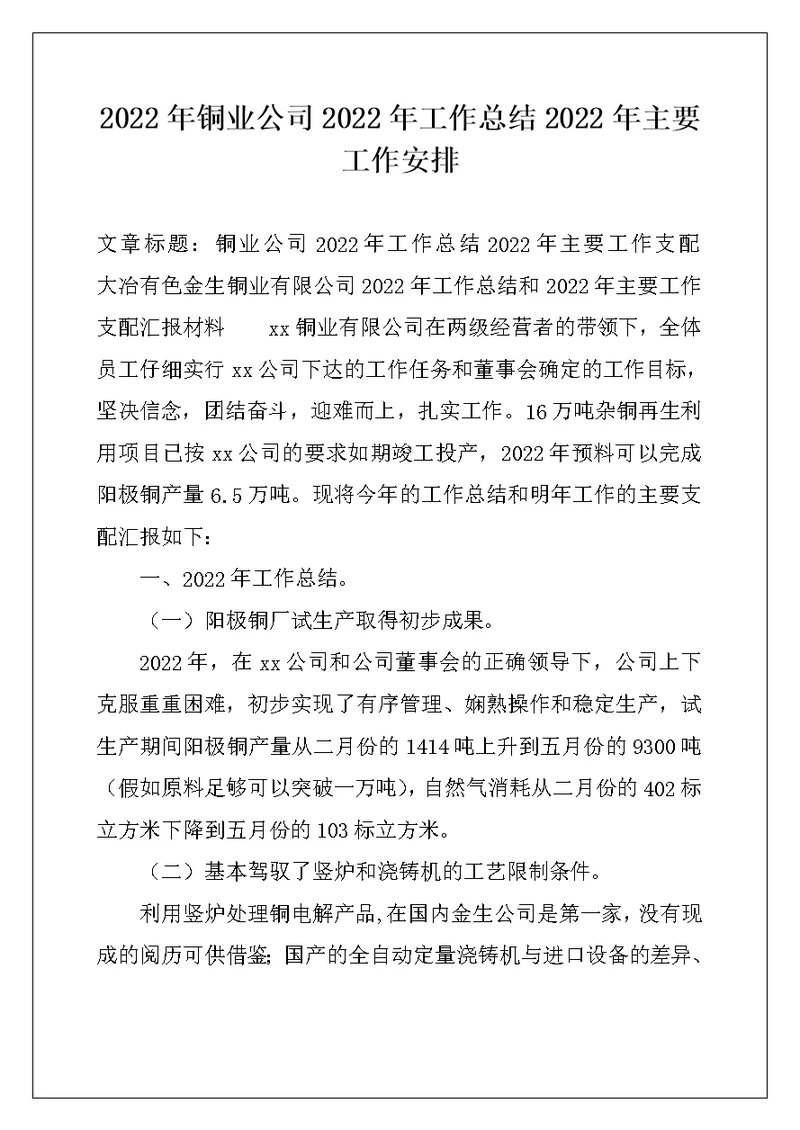 2022年铜业公司2022年工作总结2022年主要工作安排

文章标题：铜业公司2022年工作总结2022年主要工作支配大冶有色金生铜业有限公司2022年工作总结和2022年主要工作支配汇报材料　　xx铜业有限公司在两级经营者的带领下，全体员工仔细实行xx公司下达的工作任务和董事会确定的工作目标，坚决信念，团结奋斗，迎难而上，扎实工作。16万吨杂铜再生利用项目已按xx公司的要求如期竣工投产，2022年预料可以完成阳极铜产量6.5万吨。现将今年的工作总结和明年工作的主要支配汇报如下：

一、2022年工作总结。

（一）阳极铜厂试生产取得初步成果。

2022年，在xx公司和公司董事会的正确领导下，公司上下克服重重困难，初步实现了有序管理、娴熟操作和稳定生产，试生产期间阳极铜产量从二月份的1414吨上升到五月份的9300吨（假如原料足够可以突破一万吨），自然气消耗从二月份的402标立方米下降到五月份的103标立方米。

（二）基本驾驭了竖炉和浇铸机的工艺限制条件。

利用竖炉处理铜电解产品，在国内金生公司是第一家，没有现成的阅历可供借鉴；国产的全自动定量浇铸机与进口设备的差异、